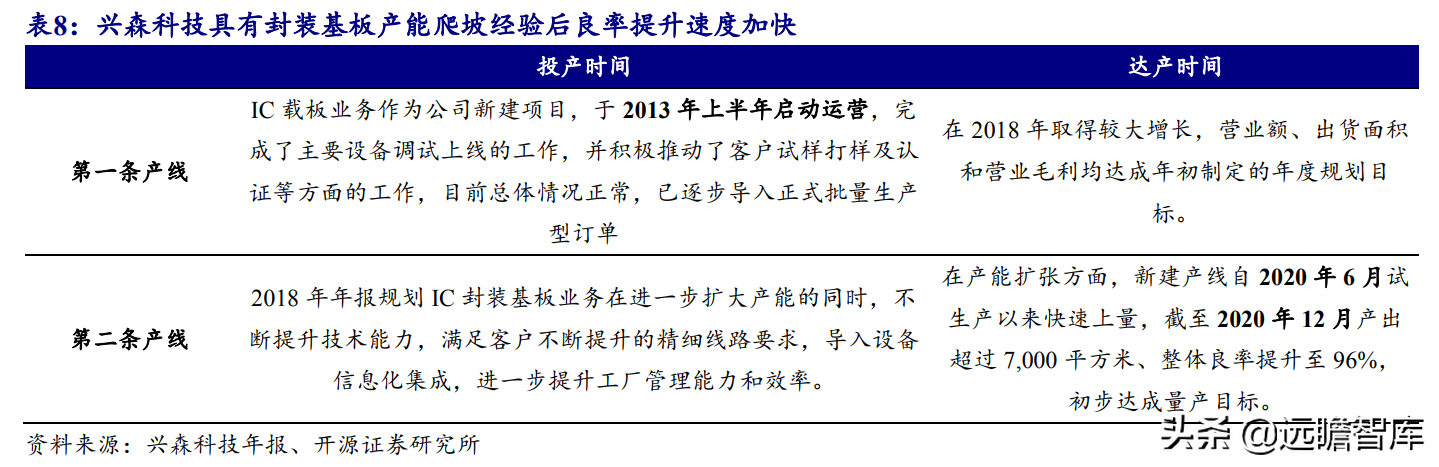 表8：兴森科技具有封装基板产能爬坡经验后良率提升速度加快

| | 投产时间 | 达产时间 |
|---|---|---|
| 第一条产线 | IC 载板业务作为公司新建项目，于 2013 年上半年启动运营，完成了主要设备调试上线的工作，并积极推动了客户试样打样及认证等方面的工作，目前总体情况正常，已逐步导入正式批量生产型订单 | 在 2018 年取得较大增长，营业额、出货面积和营业毛利均达成年初制定的年度规划目标。 |
| 第二条产线 | 2018 年年报规划 IC 封装基板业务在进一步扩大产能的同时，不断提升技术能力，满足客户不断提升的精细线路要求，导入设备信息化集成，进一步提升工厂管理能力和效率。 | 在产能扩张方面，新建产线自 2020 年 6 月试生产以来快速上量，截至 2020 年 12 月产出超过 7,000 平方米、整体良率提升至 96%，初步达成量产目标。 |

资料来源：兴森科技年报、开源证券研究所

头条 @远瞻智库